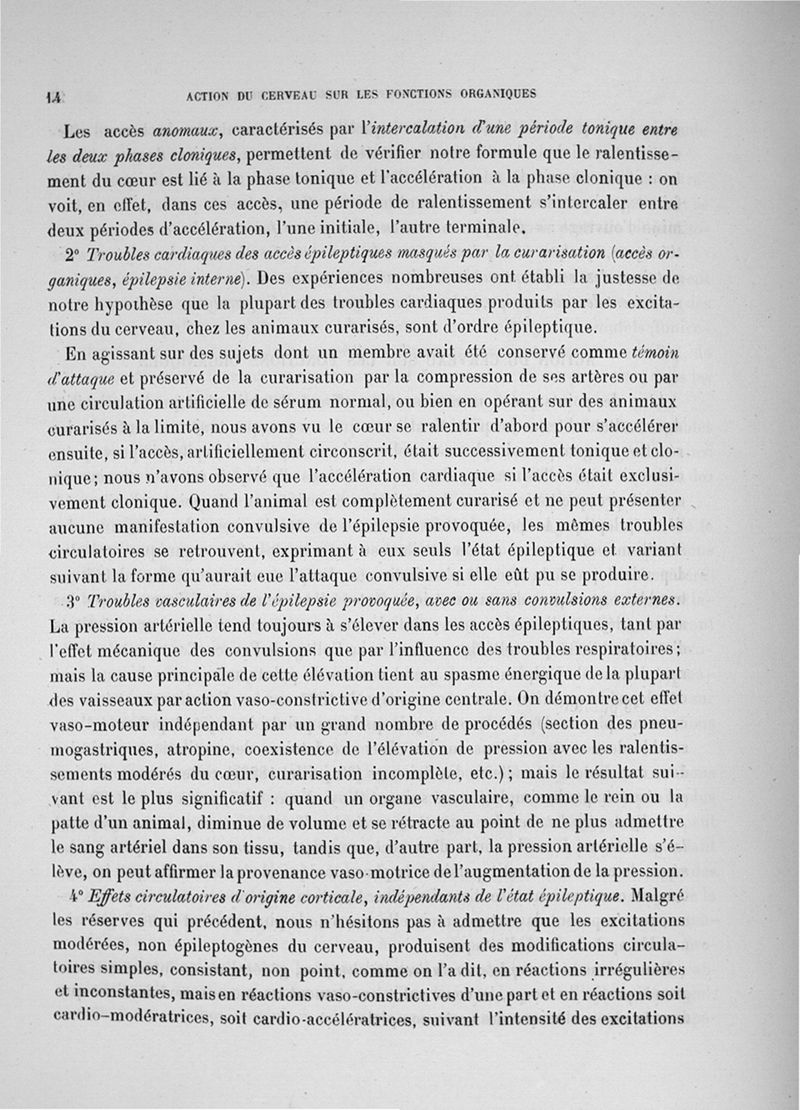 14 ACTION DU CERVEAU SUR LES FONCTIONS ORGANIQUES

Les accès anomaux, caractérisés par l'intercalation d'une période tonique entre les deux phases cloniques, permettent de vérifier notre formule que le ralentissement du cœur est lié à la phase tonique et l'accélération à la phase clonique : on voit, en effet, dans ces accès, une période de ralentissement s'intercaler entre deux périodes d'accélération, l'une initiale, l'autre terminale.

2° Troubles cardiaques des accès épileptiques masqués par la curarisation (accès organiques, épilepsie interne). Des expériences nombreuses ont établi la justesse de notre hypothèse que la plupart des troubles cardiaques produits par les excitations du cerveau, chez les animaux curarisés, sont d'ordre épileptique.

En agissant sur des sujets dont un membre avait été conservé comme témoin d'attaque et préservé de la curarisation par la compression de ses artères ou par une circulation artificielle de sérum normal, ou bien en opérant sur des animaux curarisés à la limite, nous avons vu le cœur se ralentir d'abord pour s'accélérer ensuite, si l'accès, artificiellement circonscrit, était successivement tonique et clonique; nous n'avons observé que l'accélération cardiaque si l'accès était exclusivement clonique. Quand l'animal est complètement curarisé et ne peut présenter aucune manifestation convulsive de l'épilepsie provoquée, les mêmes troubles circulatoires se retrouvent, exprimant à eux seuls l'état épileptique et variant suivant la forme qu'aurait eue l'attaque convulsive si elle eût pu se produire.

3° Troubles vasculaires de l'épilepsie provoquée, avec ou sans convulsions externes. La pression artérielle tend toujours à s'élever dans les accès épileptiques, tant par l'effet mécanique des convulsions que par l'influence des troubles respiratoires; mais la cause principale de cette élévation tient au spasme énergique de la plupart des vaisseaux par action vaso-constrictive d'origine centrale. On démontre cet effet vaso-moteur indépendant par un grand nombre de procédés (section des pneumogastriques, atropine, coexistence de l'élévation de pression avec les ralentissements modérés du cœur, curarisation incomplète, etc.); mais le résultat suivant est le plus significatif : quand un organe vasculaire, comme le rein ou la patte d'un animal, diminue de volume et se rétracte au point de ne plus admettre le sang artériel dans son tissu, tandis que, d'autre part, la pression artérielle s'élève, on peut affirmer la provenance vaso-motrice de l'augmentation de la pression.

4° Effets circulatoires d'origine corticale, indépendants de l'état épileptique. Malgré les réserves qui précèdent, nous n'hésitons pas à admettre que les excitations modérées, non épileptogènes du cerveau, produisent des modifications circulatoires simples, consistant, non point, comme on l'a dit, en réactions irrégulières et inconstantes, mais en réactions vaso-constrictives d'une part et en réactions soit cardio-modératrices, soit cardio-accélératrices, suivant l'intensité des excitations